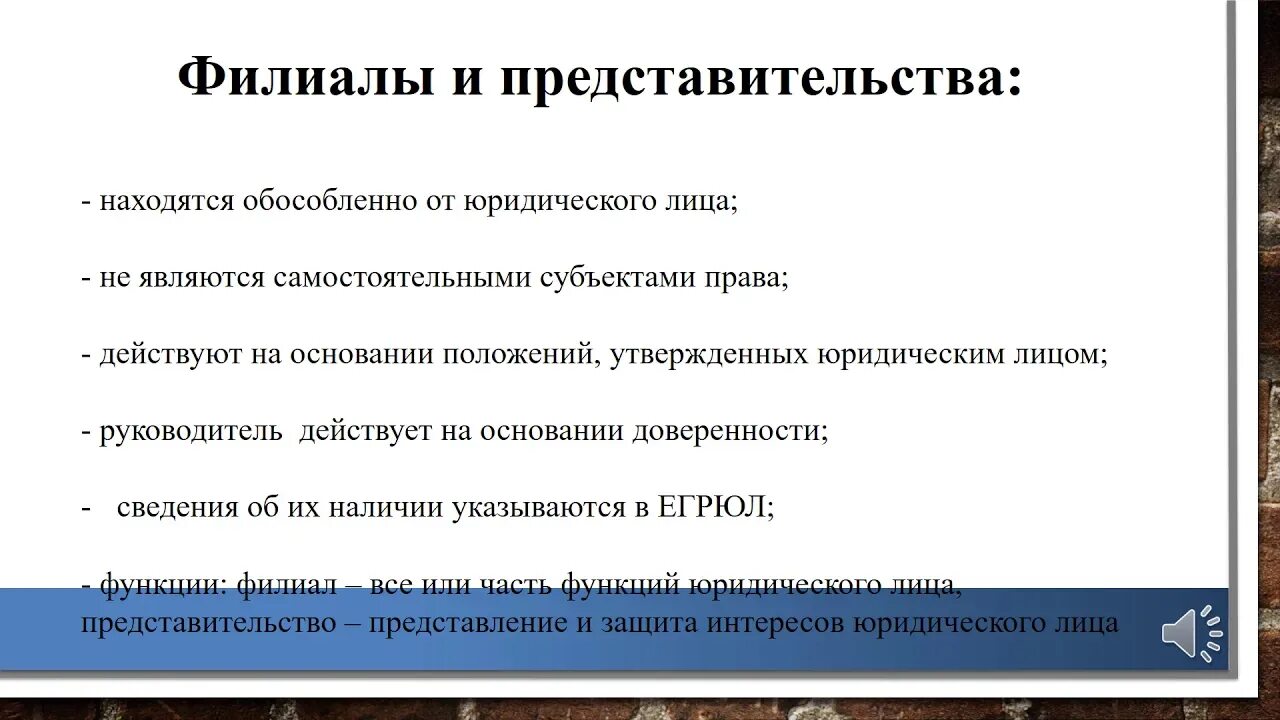 Филиалы и представительства:

- находятся обособленно от юридического лица;

- не являются самостоятельными субъектами права;

- действуют на основании положений, утвержденных юридическим лицом;

- руководитель действует на основании доверенности;

- сведения об их наличии указываются в ЕГРЮЛ;

- функции: филиал – все или часть функций юридического лица, представительство – представление и защита интересов юридического лица